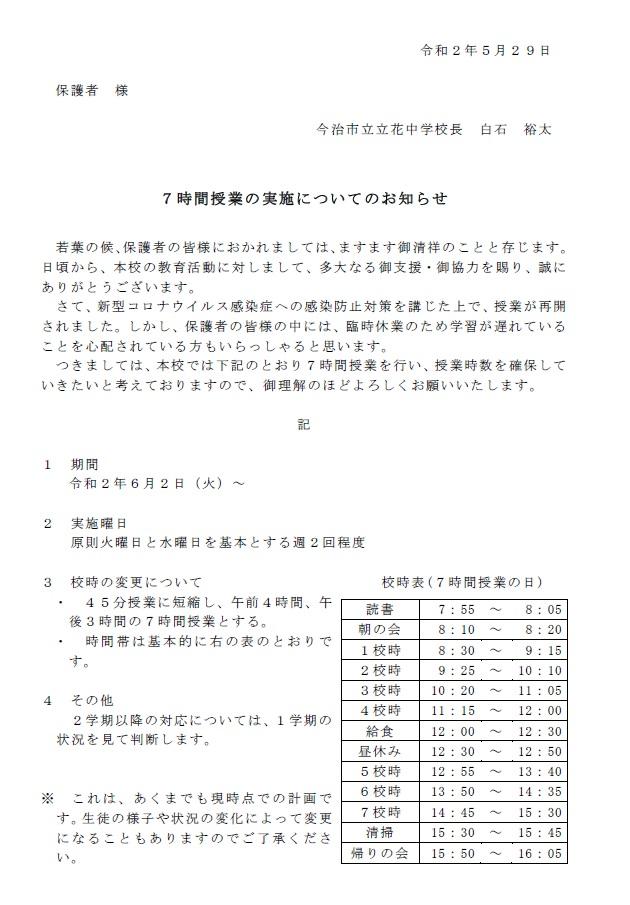 令和２年５月２９日

保護者　様

今治市立立花中学校長　白石　裕太

７時間授業の実施についてのお知らせ

若葉の候、保護者の皆様におかれましては、ますます御清祥のことと存じます。日頃から、本校の教育活動に対しまして、多大なる御支援・御協力を賜り、誠にありがとうございます。

さて、新型コロナウイルス感染症への感染防止対策を講じた上で、授業が再開されました。しかし、保護者の皆様の中には、臨時休業のため学習が遅れていることを心配されている方もいらっしゃると思います。

つきましては、本校では下記のとおり７時間授業を行い、授業時数を確保していきたいと考えておりますので、御理解のほどよろしくお願いいたします。

記

１　期間
令和２年６月２日（火）～

２　実施曜日
原則火曜日と水曜日を基本とする週２回程度

３　校時の変更について
・　４５分授業に短縮し、午前４時間、午後３時間の７時間授業とする。
・　時間帯は基本的に右の表のとおりです。

４　その他
２学期以降の対応については、１学期の状況を見て判断します。

※　これは、あくまでも現時点での計画です。生徒の様子や状況の変化によって変更になることもありますのでご了承ください。

校時表（７時間授業の日）

| 読書 | ７：５５　～　８：０５ |
|---|---|
| 朝の会 | ８：１０　～　８：２０ |
| １校時 | ８：３０　～　９：１５ |
| ２校時 | ９：２５　～　１０：１０ |
| ３校時 | １０：２０　～　１１：０５ |
| ４校時 | １１：１５　～　１２：００ |
| 給食 | １２：００　～　１２：３０ |
| 昼休み | １２：３０　～　１２：５０ |
| ５校時 | １２：５５　～　１３：４０ |
| ６校時 | １３：５０　～　１４：３５ |
| ７校時 | １４：４５　～　１５：３０ |
| 清掃 | １５：３０　～　１５：４５ |
| 帰りの会 | １５：５０　～　１６：０５ |